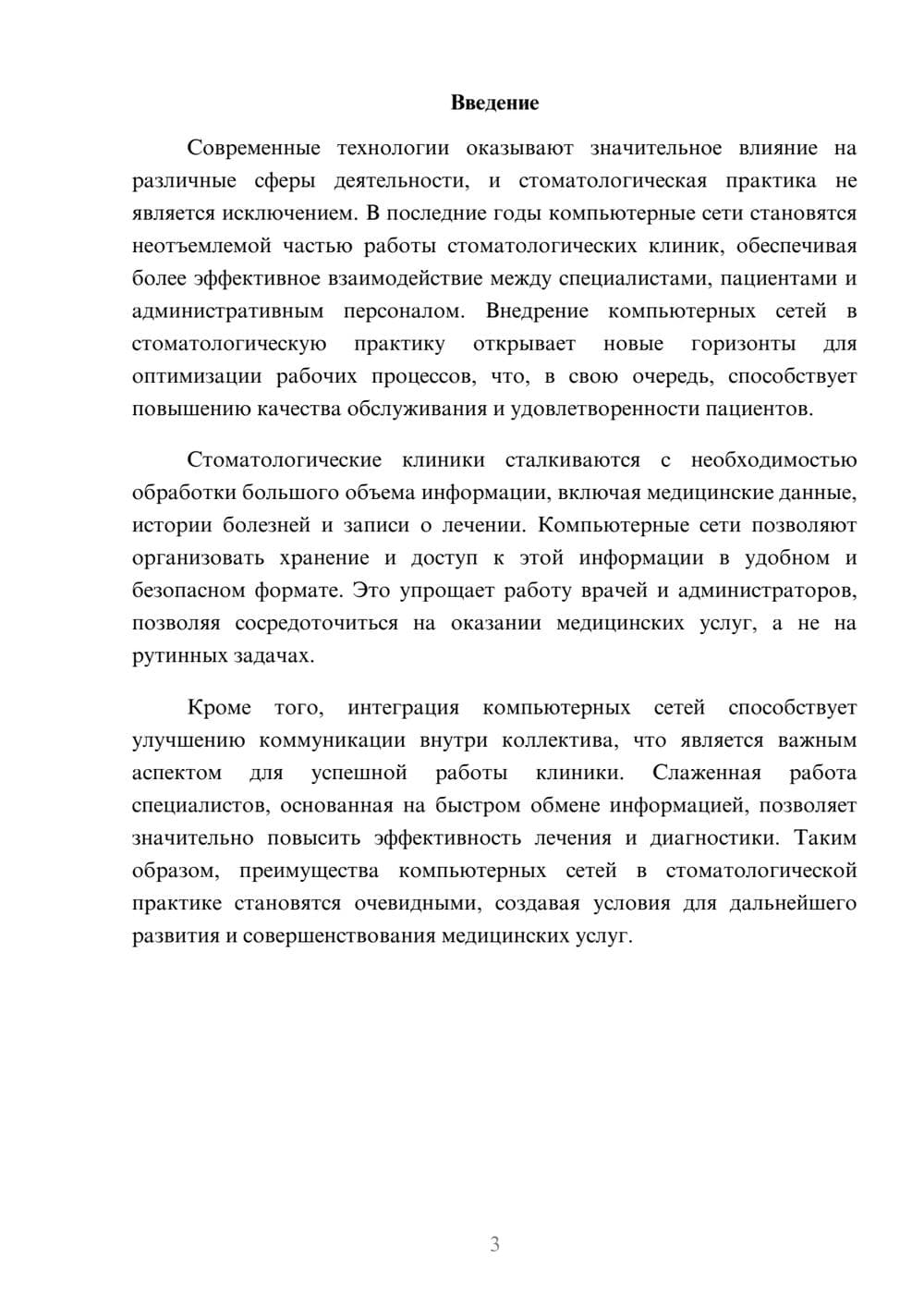 Введение

Современные технологии оказывают значительное влияние на различные сферы деятельности, и стоматологическая практика не является исключением. В последние годы компьютерные сети становятся неотъемлемой частью работы стоматологических клиник, обеспечивая более эффективное взаимодействие между специалистами, пациентами и административным персоналом. Внедрение компьютерных сетей в стоматологическую практику открывает новые горизонты для оптимизации рабочих процессов, что, в свою очередь, способствует повышению качества обслуживания и удовлетворенности пациентов.

Стоматологические клиники сталкиваются с необходимостью обработки большого объема информации, включая медицинские данные, истории болезней и записи о лечении. Компьютерные сети позволяют организовать хранение и доступ к этой информации в удобном и безопасном формате. Это упрощает работу врачей и администраторов, позволяя сосредоточиться на оказании медицинских услуг, а не на рутинных задачах.

Кроме того, интеграция компьютерных сетей способствует улучшению коммуникации внутри коллектива, что является важным аспектом для успешной работы клиники. Слаженная работа специалистов, основанная на быстром обмене информацией, позволяет значительно повысить эффективность лечения и диагностики. Таким образом, преимущества компьютерных сетей в стоматологической практике становятся очевидными, создавая условия для дальнейшего развития и совершенствования медицинских услуг.

3